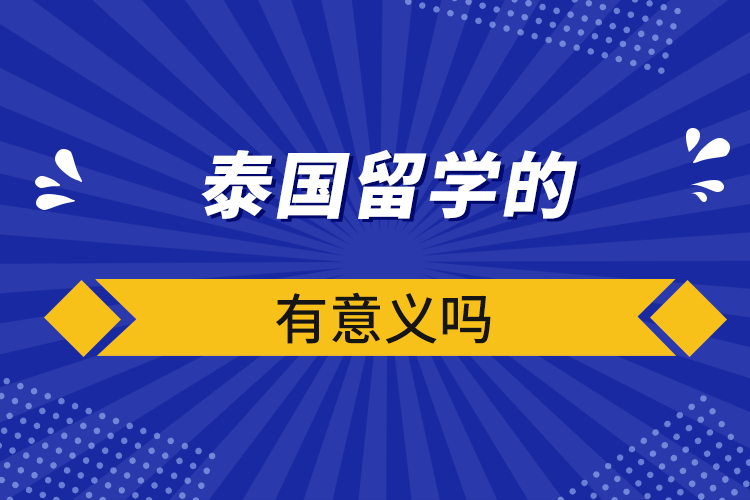 泰国留学的

有意义吗